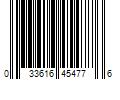 0 33616 45477 6